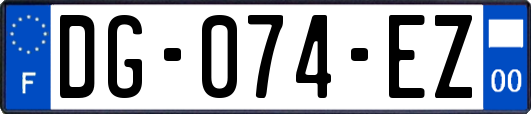 F

DG-074-EZ

00